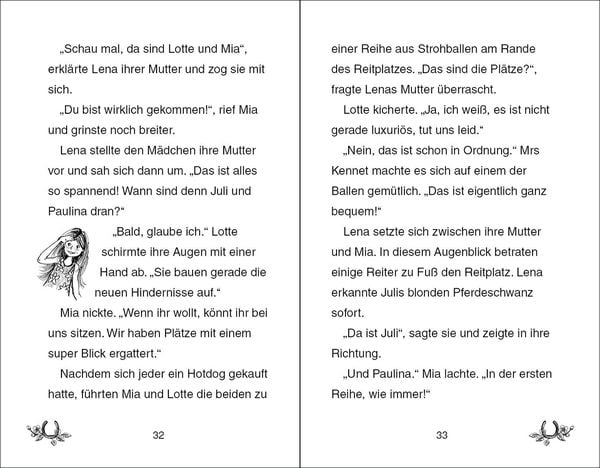 „Schau mal, da sind Lotte und Mia“, erklärte Lena ihrer Mutter und zog sie mit sich.

„Du bist wirklich gekommen!“, rief Mia und grinste noch breiter.

Lena stellte den Mädchen ihre Mutter vor und sah sich dann um. „Das ist alles so spannend! Wann sind denn Juli und Paulina dran?“

„Bald, glaube ich.“ Lotte schirmte ihre Augen mit einer Hand ab. „Sie bauen gerade die neuen Hindernisse auf.“

Mia nickte. „Wenn ihr wollt, könnt ihr bei uns sitzen. Wir haben Plätze mit einem super Blick ergattert.“

Nachdem sich jeder ein Hotdog gekauft hatte, führten Mia und Lotte die beiden zu

32

einer Reihe aus Strohballen am Rande des Reitplatzes. „Das sind die Plätze?“, fragte Lenas Mutter überrascht.

Lotte kicherte. „Ja, ich weiß, es ist nicht gerade luxuriös, tut uns leid.“

„Nein, das ist schon in Ordnung.“ Mrs Kennet machte es sich auf einem der Ballen gemütlich. „Das ist eigentlich ganz bequem!“

Lena setzte sich zwischen ihre Mutter und Mia. In diesem Augenblick betraten einige Reiter zu Fuß den Reitplatz. Lena erkannte Julis blonden Pferdeschwanz sofort.

„Da ist Juli“, sagte sie und zeigte in ihre Richtung.

„Und Paulina.“ Mia lachte. „In der ersten Reihe, wie immer!“

33